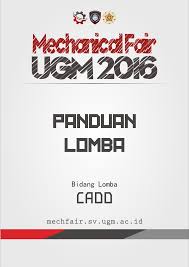 Mechanical Fair
UGM 2016

PANDUAN
LOMBA

Bidang Lomba
CADD

mechfair.sv.ugm.ac.id